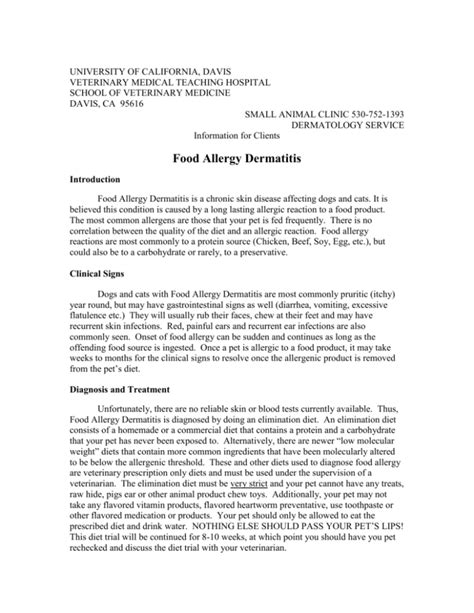 UNIVERSITY OF CALIFORNIA, DAVIS
VETERINARY MEDICAL TEACHING HOSPITAL
SCHOOL OF VETERINARY MEDICINE
DAVIS, CA 95616

SMALL ANIMAL CLINIC 530-752-1393
DERMATOLOGY SERVICE

Information for Clients

Food Allergy Dermatitis

Introduction

Food Allergy Dermatitis is a chronic skin disease affecting dogs and cats. It is believed this condition is caused by a long lasting allergic reaction to a food product. The most common allergens are those that your pet is fed frequently. There is no correlation between the quality of the diet and an allergic reaction. Food allergy reactions are most commonly to a protein source (Chicken, Beef, Soy, Egg, etc.), but could also be to a carbohydrate or rarely, to a preservative.

Clinical Signs

Dogs and cats with Food Allergy Dermatitis are most commonly pruritic (itchy) year round, but may have gastrointestinal signs as well (diarrhea, vomiting, excessive flatulence etc.) They will usually rub their faces, chew at their feet and may have recurrent skin infections. Red, painful ears and recurrent ear infections are also commonly seen. Onset of food allergy can be sudden and continues as long as the offending food source is ingested. Once a pet is allergic to a food product, it may take weeks to months for the clinical signs to resolve once the allergenic product is removed from the pet's diet.

Diagnosis and Treatment

Unfortunately, there are no reliable skin or blood tests currently available. Thus, Food Allergy Dermatitis is diagnosed by doing an elimination diet. An elimination diet consists of a homemade or a commercial diet that contains a protein and a carbohydrate that your pet has never been exposed to. Alternatively, there are newer "low molecular weight" diets that contain more common ingredients that have been molecularly altered to be below the allergenic threshold. These and other diets used to diagnose food allergy are veterinary prescription only diets and must be used under the supervision of a veterinarian. The elimination diet must be very strict and your pet cannot have any treats, raw hide, pigs ear or other animal product chew toys. Additionally, your pet may not take any flavored vitamin products, flavored heartworm preventative, use toothpaste or other flavored medication or products. Your pet should only be allowed to eat the prescribed diet and drink water. NOTHING ELSE SHOULD PASS YOUR PET'S LIPS! This diet trial will be continued for 8-10 weeks, at which point you should have you pet rechecked and discuss the diet trial with your veterinarian.